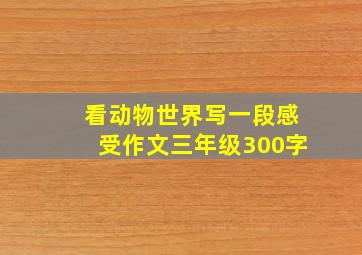 看动物世界写一段感受作文三年级300字